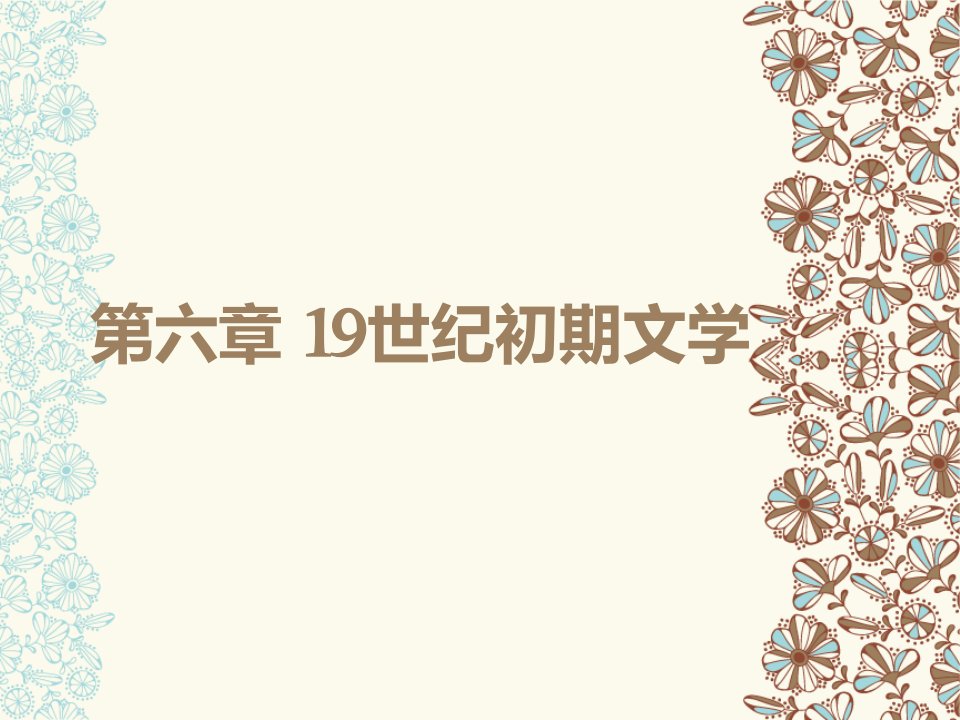 第六章 19世纪初期文学